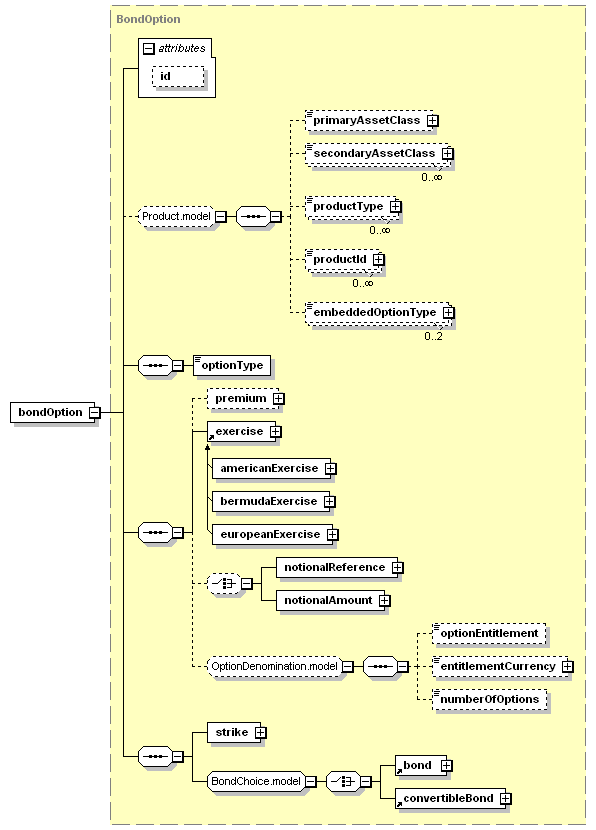 BondOption

attributes

id

Product.model

primaryAssetClass

secondaryAssetClass

0..∞

productType

0..∞

productId

0..∞

embeddedOptionType

0..2

optionType

bondOption

premium

exercise

americanExercise

bermudaExercise

europeanExercise

notionalReference

notionalAmount

OptionDenomination.model

optionEntitlement

entitlementCurrency

numberOfOptions

strike

BondChoice.model

bond

convertibleBond